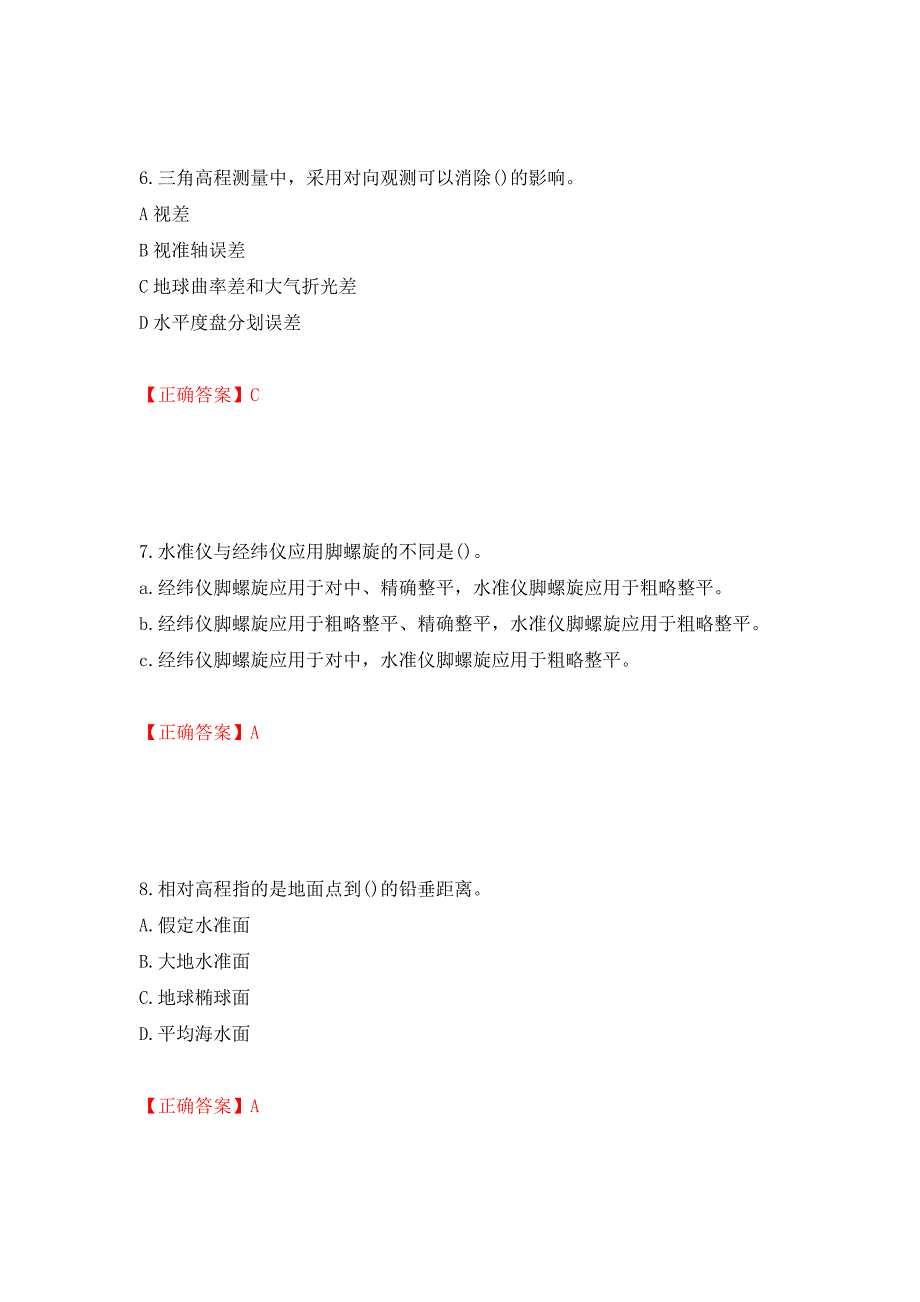 6.三角高程测量中，采用对向观测可以消除()的影响。

A 视差

B 视准轴误差

C 地球曲率差和大气折光差

D 水平度盘分划误差

【正确答案】C

7.水准仪与经纬仪应用脚螺旋的不同是()。

a.经纬仪脚螺旋应用于对中、精确整平，水准仪脚螺旋应用于粗略整平。

b.经纬仪脚螺旋应用于粗略整平、精确整平，水准仪脚螺旋应用于粗略整平。

c.经纬仪脚螺旋应用于对中，水准仪脚螺旋应用于粗略整平。

【正确答案】A

8.相对高程指的是地面点到()的铅垂距离。

A.假定水准面

B.大地水准面

C.地球椭球面

D.平均海水面

【正确答案】A